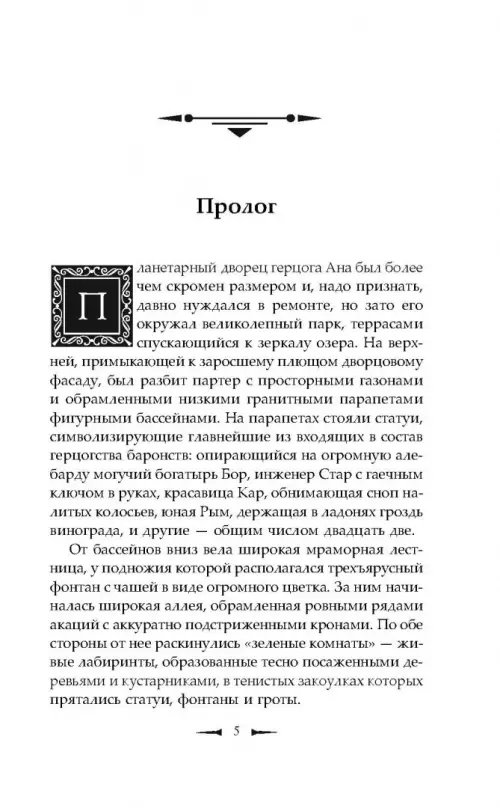 Пролог

Планетарный дворец герцога Ана был более чем скромен размером и, надо признать, давно нуждался в ремонте, но зато его окружал великолепный парк, террасами спускающийся к зеркалу озера. На верхней, примыкающей к заросшему плющом дворцовому фасаду, был разбит партер с просторными газонами и обрамленными низкими гранитными парапетами фигурными бассейнами. На парапетах стояли статуи, символизирующие главнейшие из входящих в состав герцогства баронств: опирающийся на огромную алебарду могучий богатырь Бор, инженер Стар с гаечным ключом в руках, красавица Кар, обнимающая сноп налитых колосьев, юная Рым, держащая в ладонях гроздь винограда, и другие — общим числом двадцать две.

От бассейнов вниз вела широкая мраморная лестница, у подножия которой располагался трехъярусный фонтан с чашей в виде огромного цветка. За ним начиналась широкая аллея, обрамленная ровными рядами акаций с аккуратно подстриженными кронами. По обе стороны от нее раскинулись «зеленые комнаты» — живые лабиринты, образованные тесно посаженными деревьями и кустарниками, в тенистых закоулках которых прятались статуи, фонтаны и гроты.

5